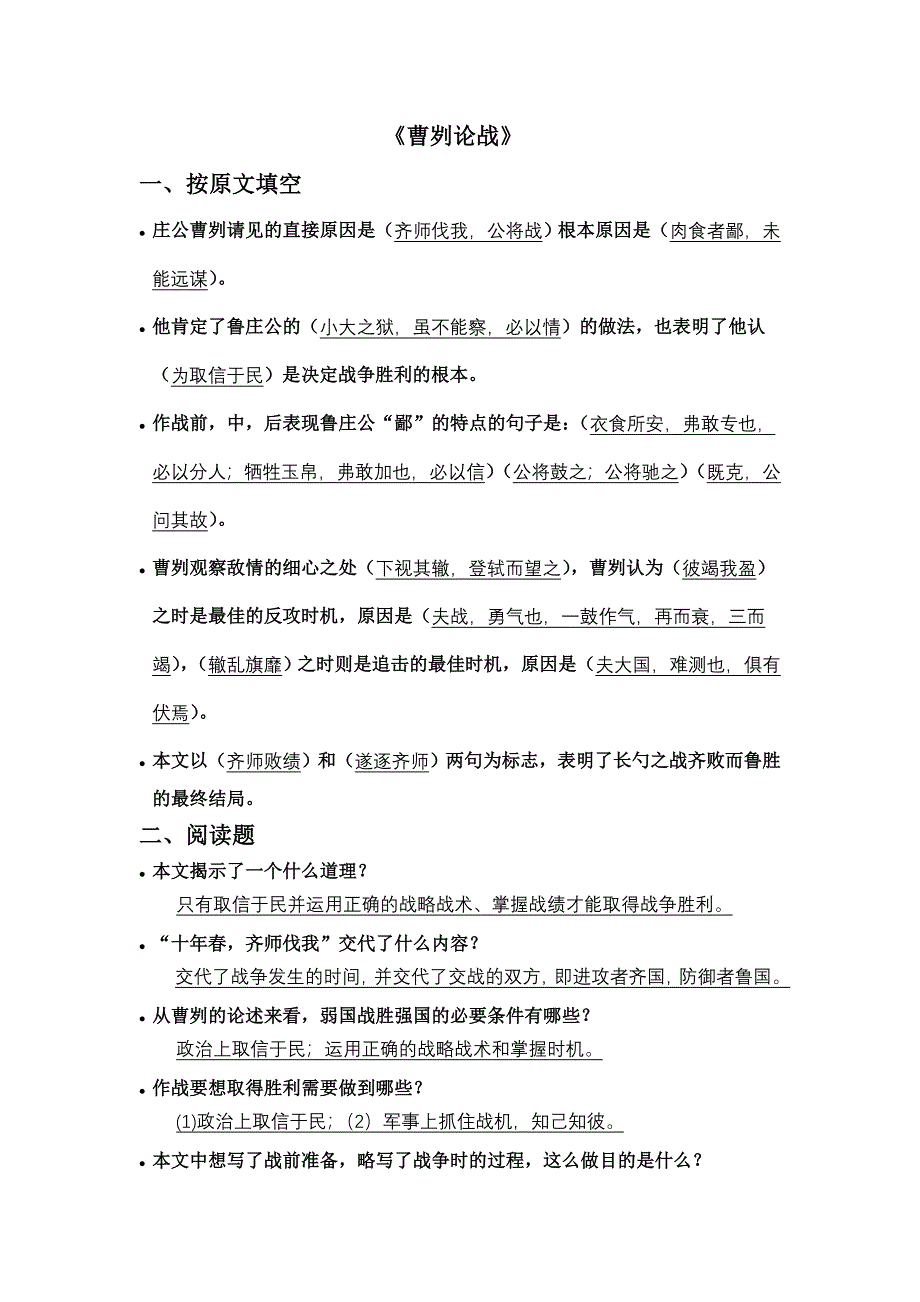 《曹刿论战》

一、按原文填空

• 庄公曹刿请见的直接原因是（齐师伐我，公将战）根本原因是（肉食者鄙，未能远谋）。

• 他肯定了鲁庄公的（小大之狱，虽不能察，必以情）的做法，也表明了他认（为取信于民）是决定战争胜利的根本。

• 作战前，中，后表现鲁庄公“鄙”的特点的句子是：（衣食所安，弗敢专也，必以分人；牺牲玉帛，弗敢加也，必以信）（公将鼓之；公将驰之）（既克，公问其故）。

• 曹刿观察敌情的细心之处（下视其辙，登轼而望之），曹刿认为（彼竭我盈）之时是最佳的反攻时机，原因是（夫战，勇气也，一鼓作气，再而衰，三而竭），（辙乱旗靡）之时则是追击的最佳时机，原因是（夫大国，难测也，惧有伏焉）。

• 本文以（齐师败绩）和（遂逐齐师）两句为标志，表明了长勺之战齐败而鲁胜的最终结局。

二、阅读题

• 本文揭示了一个什么道理？
只有取信于民并运用正确的战略战术、掌握战绩才能取得战争胜利。

• “十年春，齐师伐我”交代了什么内容？
交代了战争发生的时间，并交代了交战的双方，即进攻者齐国，防御者鲁国。

• 从曹刿的论述来看，弱国战胜强国的必要条件有哪些？
政治上取信于民；运用正确的战略战术和掌握时机。

• 作战要想取得胜利需要做到哪些？
(1)政治上取信于民；(2) 军事上抓住战机，知己知彼。

• 本文中想写了战前准备，略写了战争时的过程，这么做目的是什么？